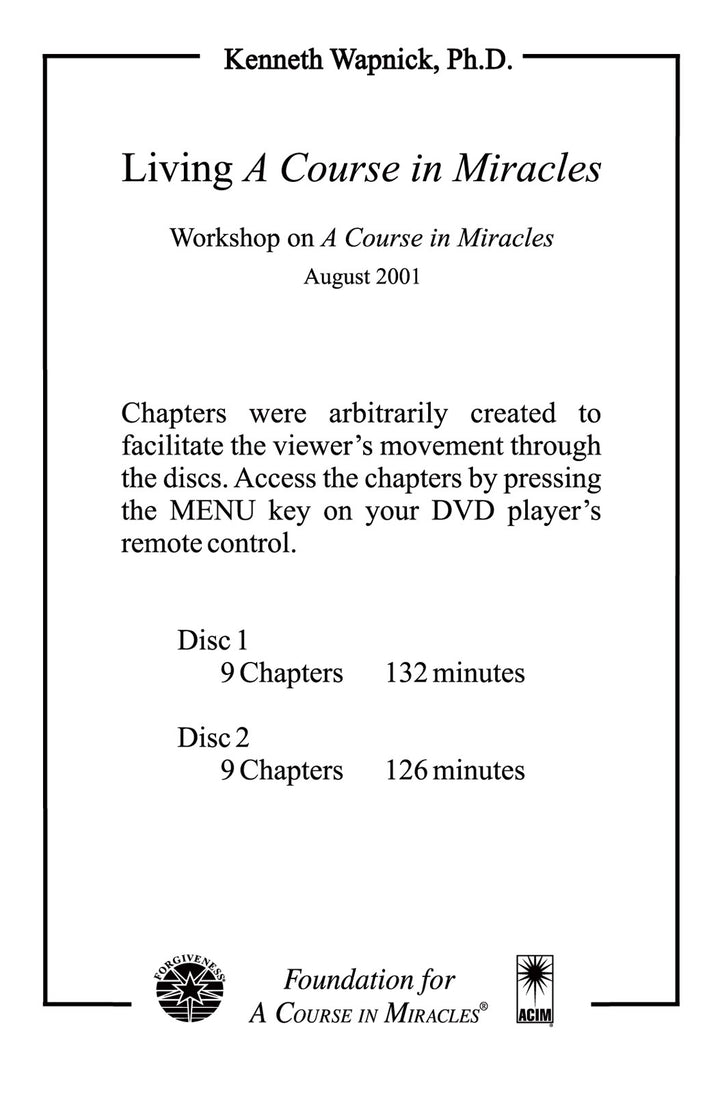 Kenneth Wapnick, Ph.D.

Living A Course in Miracles

Workshop on A Course in Miracles
August 2001

Chapters were arbitrarily created to facilitate the viewer's movement through the discs. Access the chapters by pressing the MENU key on your DVD player's remote control.

Disc 1
9 Chapters 132 minutes

Disc 2
9 Chapters 126 minutes

FORGIVENESS

Foundation for
A COURSE IN MIRACLES®

ACIM